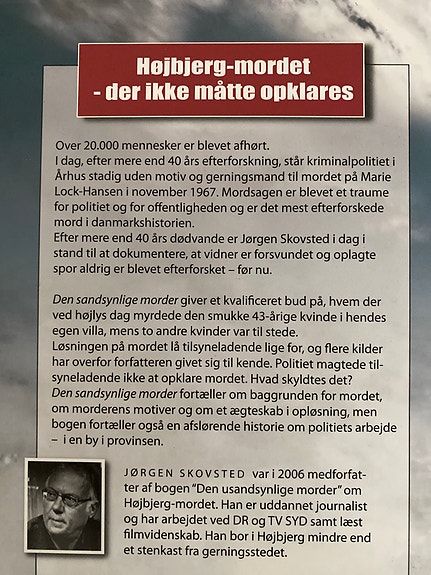 Højbjerg-mordet
- der ikke måtte opklares

Over 20.000 mennesker er blevet afhørt.
I dag, efter mere end 40 års efterforskning, står kriminalpolitiet i Århus stadig uden motiv og gerningsmand til mordet på Marie Lock-Hansen i november 1967. Mordsagen er blevet et traume for politiet og for offentligheden og er det mest efterforskede mord i danmarkshistorien.
Efter mere end 40 års dødvande er Jørgen Skovsted i dag i stand til at dokumentere, at vidner er forsvundet og oplagte spor aldrig er blevet efterforsket – før nu.

Den sandsynlige morder giver et kvalificeret bud på, hvem der ved højlys dag myrdede den smukke 43-årige kvinde i hendes egen villa, mens to andre kvinder var til stede.
Løsningen på mordet lå tilsyneladende lige for, og flere kilder har overfor forfatteren givet sig til kende. Politiet magtede tilsyneladende ikke at opklare mordet. Hvad skyldtes det?
Den sandsynlige morder fortæller om baggrunden for mordet, om morderens motiver og om et ægteskab i opløsning, men bogen fortæller også en afslørende historie om politiets arbejde – i en by i provinsen.

JØRGEN SKOVSTED var i 2006 medforfatter af bogen "Den usandsynlige morder" om Højbjerg-mordet. Han er uddannet journalist og har arbejdet ved DR og TV SYD samt læst filmvidenskab. Han bor i Højbjerg mindre end et stenkast fra gerningsstedet.